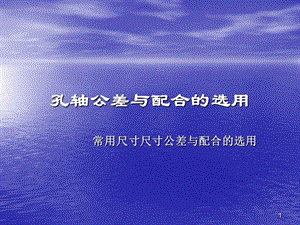 孔轴公差与配合的选用

常用尺寸尺寸公差与配合的选用

1